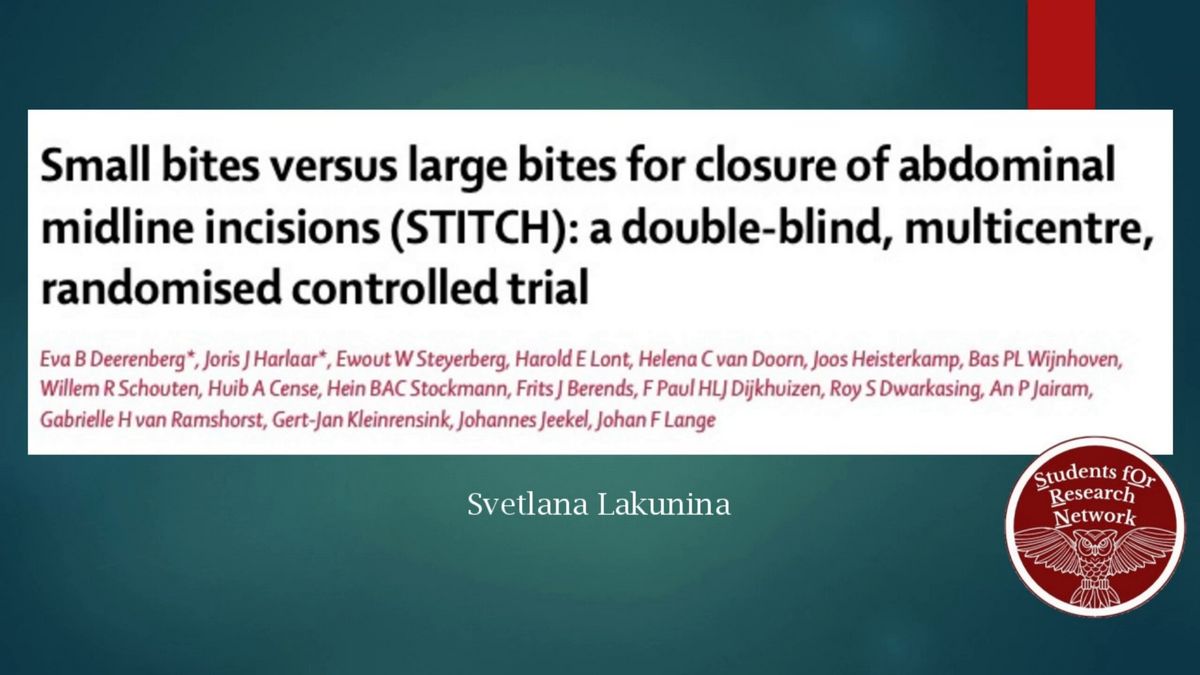 Small bites versus large bites for closure of abdominal midline incisions (STITCH): a double-blind, multicentre, randomised controlled trial

Eva B Deerenberg*, Joris J Harlaar*, Ewout W Steyerberg, Harold E Lont, Helena C van Doorn, Joos Heisterkamp, Bas PL Wijnhoven, Willem R Schouten, Huib A Cense, Hein BAC Stockmann, Frits J Berends, F Paul HLJ Dijkhuizen, Roy S Dwarkasing, An P Jairam, Gabrielle H van Ramshorst, Gert-Jan Kleinrensink, Johannes Jeekel, Johan F Lange

Svetlana Lakunina

Students fOr Research Network